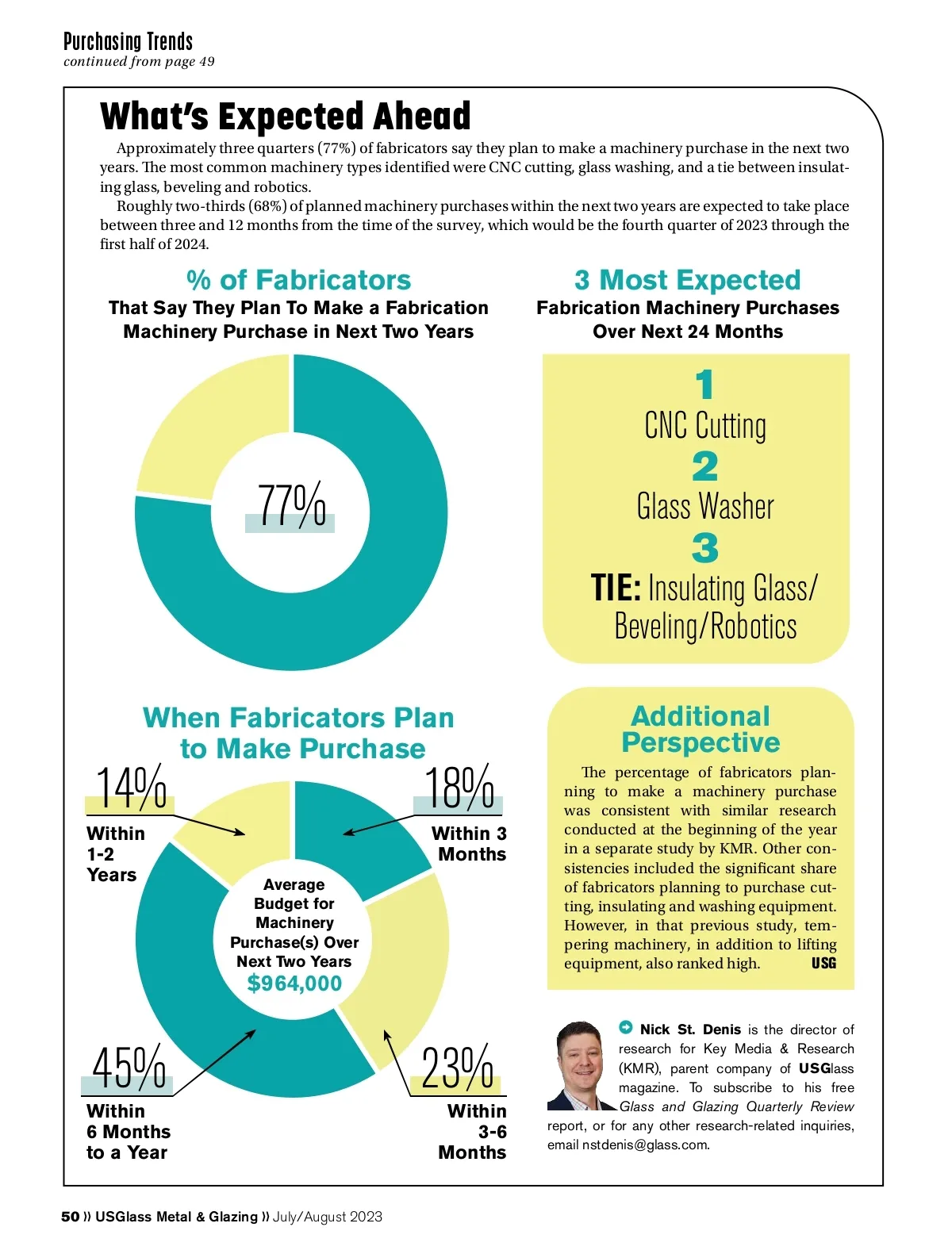 Purchasing Trends
continued from page 49

What's Expected Ahead

Approximately three quarters (77%) of fabricators say they plan to make a machinery purchase in the next two years. The most common machinery types identified were CNC cutting, glass washing, and a tie between insulating glass, beveling and robotics.

Roughly two-thirds (68%) of planned machinery purchases within the next two years are expected to take place between three and 12 months from the time of the survey, which would be the fourth quarter of 2023 through the first half of 2024.

% of Fabricators
That Say They Plan To Make a Fabrication Machinery Purchase in Next Two Years

77%

3 Most Expected
Fabrication Machinery Purchases Over Next 24 Months

1
CNC Cutting
2
Glass Washer
3
TIE: Insulating Glass/ Beveling/Robotics

When Fabricators Plan to Make Purchase

14%
Within 1-2 Years

18%
Within 3 Months

Average Budget for Machinery Purchase(s) Over Next Two Years
$964,000

45%
Within 6 Months to a Year

23%
Within 3-6 Months

Additional Perspective

The percentage of fabricators planning to make a machinery purchase was consistent with similar research conducted at the beginning of the year in a separate study by KMR. Other consistencies included the significant share of fabricators planning to purchase cutting, insulating and washing equipment. However, in that previous study, tempering machinery, in addition to lifting equipment, also ranked high. USG

Nick St. Denis is the director of research for Key Media & Research (KMR), parent company of USGlass magazine. To subscribe to his free Glass and Glazing Quarterly Review report, or for any other research-related inquiries, email nstdenis@glass.com.

50 » USGlass Metal & Glazing » July/August 2023